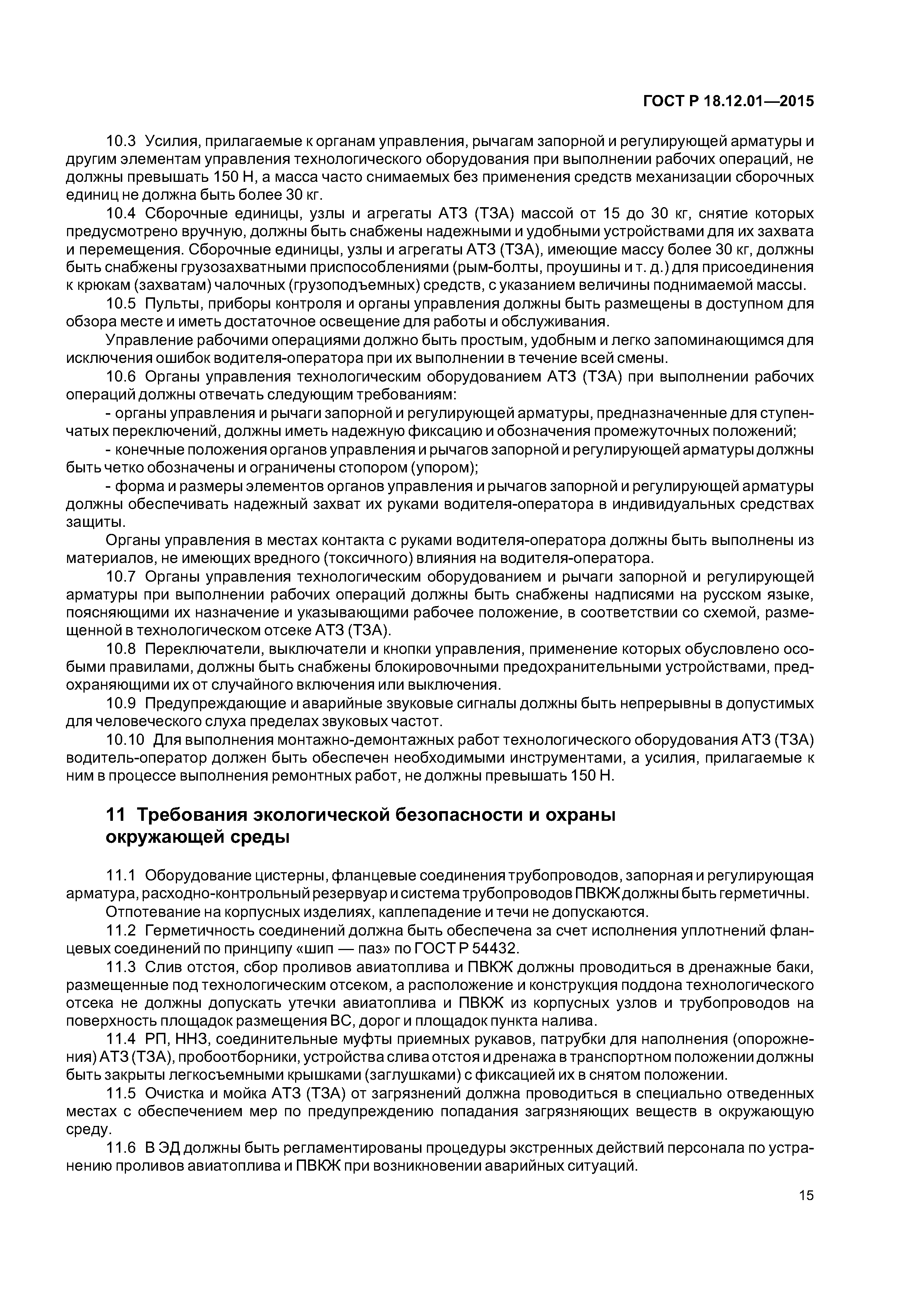 ГОСТ Р 18.12.01—2015

10.3 Усилия, прилагаемые к органам управления, рычагам запорной и регулирующей арматуры и другим элементам управления технологического оборудования при выполнении рабочих операций, не должны превышать 150 Н, а масса часто снимаемых без применения средств механизации сборочных единиц не должна быть более 30 кг.

10.4 Сборочные единицы, узлы и агрегаты АТЗ (ТЗА) массой от 15 до 30 кг, снятие которых предусмотрено вручную, должны быть снабжены надежными и удобными устройствами для их захвата и перемещения. Сборочные единицы, узлы и агрегаты АТЗ (ТЗА), имеющие массу более 30 кг, должны быть снабжены грузозахватными приспособлениями (рым-болты, проушины и т. д.) для присоединения к крюкам (захватам) чалочных (грузоподъемных) средств, с указанием величины поднимаемой массы.

10.5 Пульты, приборы контроля и органы управления должны быть размещены в доступном для обзора месте и иметь достаточное освещение для работы и обслуживания.

Управление рабочими операциями должно быть простым, удобным и легко запоминающимся для исключения ошибок водителя-оператора при их выполнении в течение всей смены.

10.6 Органы управления технологическим оборудованием АТЗ (ТЗА) при выполнении рабочих операций должны отвечать следующим требованиям:

- органы управления и рычаги запорной и регулирующей арматуры, предназначенные для ступенчатых переключений, должны иметь надежную фиксацию и обозначения промежуточных положений;

- конечные положения органов управления и рычагов запорной и регулирующей арматуры должны быть четко обозначены и ограничены стопором (упором);

- форма и размеры элементов органов управления и рычагов запорной и регулирующей арматуры должны обеспечивать надежный захват их руками водителя-оператора в индивидуальных средствах защиты.

Органы управления в местах контакта с руками водителя-оператора должны быть выполнены из материалов, не имеющих вредного (токсичного) влияния на водителя-оператора.

10.7 Органы управления технологическим оборудованием и рычаги запорной и регулирующей арматуры при выполнении рабочих операций должны быть снабжены надписями на русском языке, поясняющими их назначение и указывающими рабочее положение, в соответствии со схемой, размещенной в технологическом отсеке АТЗ (ТЗА).

10.8 Переключатели, выключатели и кнопки управления, применение которых обусловлено особыми правилами, должны быть снабжены блокировочными предохранительными устройствами, предохраняющими их от случайного включения или выключения.

10.9 Предупреждающие и аварийные звуковые сигналы должны быть непрерывны в допустимых для человеческого слуха пределах звуковых частот.

10.10 Для выполнения монтажно-демонтажных работ технологического оборудования АТЗ (ТЗА) водитель-оператор должен быть обеспечен необходимыми инструментами, а усилия, прилагаемые к ним в процессе выполнения ремонтных работ, не должны превышать 150 Н.

11 Требования экологической безопасности и охраны окружающей среды

11.1 Оборудование цистерны, фланцевые соединения трубопроводов, запорная и регулирующая арматура, расходно-контрольный резервуар и система трубопроводов ПВКЖ должны быть герметичны.

Отпотевание на корпусных изделиях, каплепадение и течи не допускаются.

11.2 Герметичность соединений должна быть обеспечена за счет исполнения уплотнений фланцевых соединений по принципу «шип — паз» по ГОСТ Р 54432.

11.3 Слив отстоя, сбор проливов авиатоплива и ПВКЖ должны проводиться в дренажные баки, размещенные под технологическим отсеком, а расположение и конструкция поддона технологического отсека не должны допускать утечки авиатоплива и ПВКЖ из корпусных узлов и трубопроводов на поверхность площадок размещения ВС, дорог и площадок пункта налива.

11.4 РП, ННЗ, соединительные муфты приемных рукавов, патрубки для наполнения (опорожнения) АТЗ (ТЗА), пробоотборники, устройства слива отстоя и дренажа в транспортном положении должны быть закрыты легкосъемными крышками (заглушками) с фиксацией их в снятом положении.

11.5 Очистка и мойка АТЗ (ТЗА) от загрязнений должна проводиться в специально отведенных местах с обеспечением мер по предупреждению попадания загрязняющих веществ в окружающую среду.

11.6 В ЭД должны быть регламентированы процедуры экстренных действий персонала по устранению проливов авиатоплива и ПВКЖ при возникновении аварийных ситуаций.

15